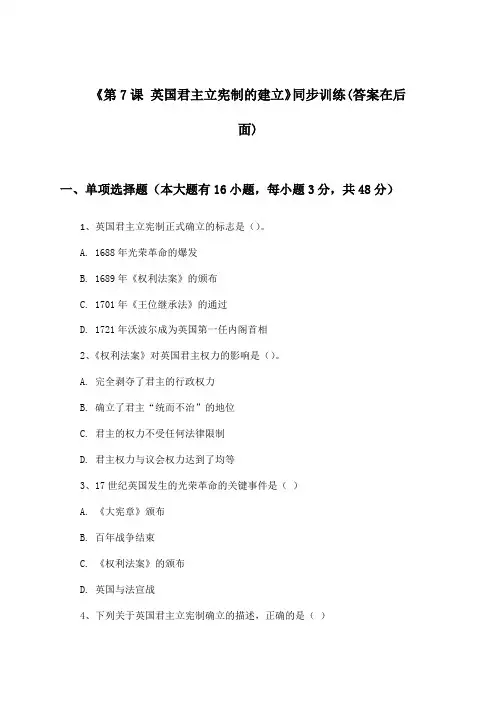 《第 7 课 英国君主立宪制的建立》同步训练(答案在后面)

一、单项选择题（本大题有 16 小题，每小题 3 分，共 48 分）

1、英国君主立宪制正式确立的标志是（）。

A. 1688 年光荣革命的爆发

B. 1689 年《权利法案》的颁布

C. 1701 年《王位继承法》的通过

D. 1721 年沃波尔成为英国第一任内阁首相

2、《权利法案》对英国君主权力的影响是（）。

A. 完全剥夺了君主的行政权力

B. 确立了君主“统而不治”的地位

C. 君主的权力不受任何法律限制

D. 君主权力与议会权力达到了均等

3、17 世纪英国发生的光荣革命的关键事件是（ ）

A. 《大宪章》颁布

B. 百年战争结束

C. 《权利法案》的颁布

D. 英国与法宣战

4、下列关于英国君主立宪制确立的描述，正确的是（ ）